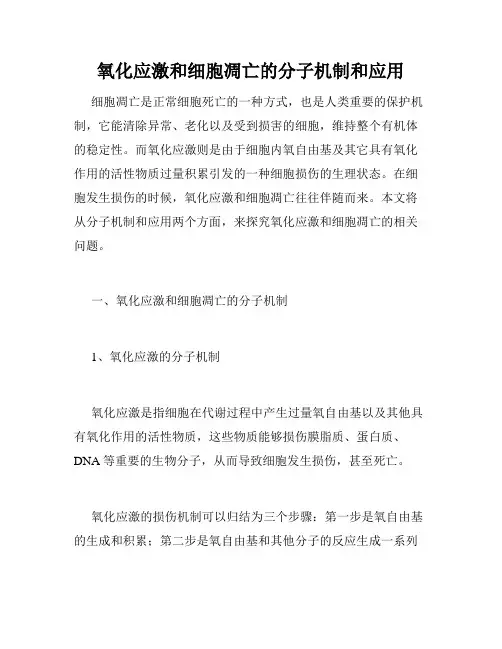 氧化应激和细胞凋亡的分子机制和应用

细胞凋亡是正常细胞死亡的一种方式，也是人类重要的保护机制，它能清除异常、老化以及受到损害的细胞，维持整个有机体的稳定性。而氧化应激则是由于细胞内氧自由基及其它具有氧化作用的活性物质过量积累引发的一种细胞损伤的生理状态。在细胞发生损伤的时候，氧化应激和细胞凋亡往往伴随而来。本文将从分子机制和应用两个方面，来探究氧化应激和细胞凋亡的相关问题。

一、氧化应激和细胞凋亡的分子机制

1、氧化应激的分子机制

氧化应激是指细胞在代谢过程中产生过量氧自由基以及其他具有氧化作用的活性物质，这些物质能够损伤膜脂质、蛋白质、DNA 等重要的生物分子，从而导致细胞发生损伤，甚至死亡。

氧化应激的损伤机制可以归结为三个步骤：第一步是氧自由基的生成和积累；第二步是氧自由基和其他分子的反应生成一系列